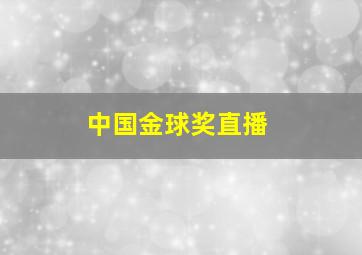 中国金球奖直播